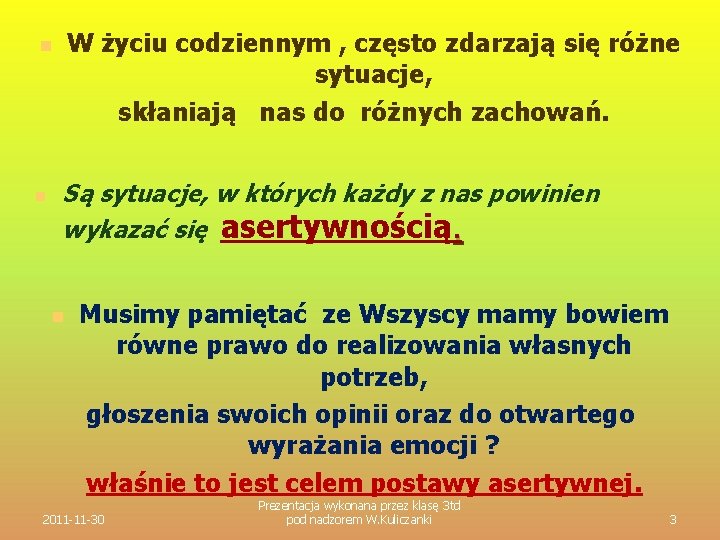 W życiu codziennym , często zdarzają się różne sytuacje,
skłaniają nas do różnych zachowań.

Są sytuacje, w których każdy z nas powinien wykazać się asertywnością.

Musimy pamiętać ze Wszyscy mamy bowiem równe prawo do realizowania własnych potrzeb,
głoszenia swoich opinii oraz do otwartego wyrażania emocji ?
właśnie to jest celem postawy asertywnej.

2011-11-30

Prezentacja wykonana przez klasę 3td pod nadzorem W.Kuliczanki

3